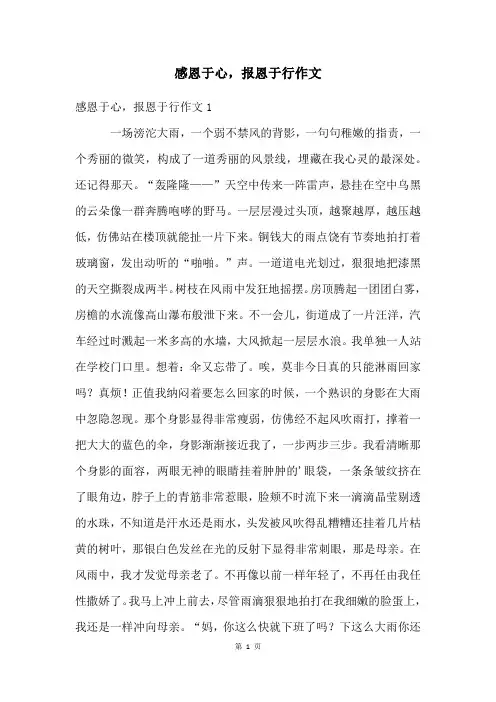 感恩于心，报恩于行作文

感恩于心，报恩于行作文 1

一场滂沱大雨，一个弱不禁风的背影，一句句稚嫩的指责，一个秀丽的微笑，构成了一道秀丽的风景线，埋藏在我心灵的最深处。还记得那天。“轰隆隆——”天空中传来一阵雷声，悬挂在空中乌黑的云朵像一群奔腾咆哮的野马。一层层漫过头顶，越聚越厚，越压越低，仿佛站在楼顶就能扯一片下来。铜钱大的雨点饶有节奏地拍打着玻璃窗，发出动听的“啪啪。”声。一道道电光划过，狠狠地把漆黑的天空撕裂成两半。树枝在风雨中发狂地摇摆。房顶腾起一团团白雾，房檐的水流像高山瀑布般泄下来。不一会儿，街道成了一片汪洋，汽车经过时溅起一米多高的水墙，大风掀起一层层水浪。我单独一人站在学校门口里。想着：伞又忘带了。唉，莫非今日真的只能淋雨回家吗？真烦！正值我纳闷着要怎么回家的时候，一个熟识的身影在大雨中忽隐忽现。那个身影显得非常瘦弱，仿佛经不起风吹雨打，撑着一把大大的蓝色的伞，身影渐渐接近我了，一步两步三步。我看清晰那个身影的面容，两眼无神的眼睛挂着肿肿的'眼袋，一条条皱纹挤在了眼角边，脖子上的青筋非常惹眼，脸颊不时流下来一滴滴晶莹剔透的水珠，不知道是汗水还是雨水，头发被风吹得乱糟糟还挂着几片枯黄的树叶，那银白色发丝在光的反射下显得非常刺眼，那是母亲。在风雨中，我才发觉母亲老了。不再像以前一样年轻了，不再任由我任性撒娇了。我马上冲上前去，尽管雨滴狠狠地拍打在我细嫩的脸蛋上，我还是一样冲向母亲。“妈，你这么快就下班了吗？下这么大雨你还

第 1 页